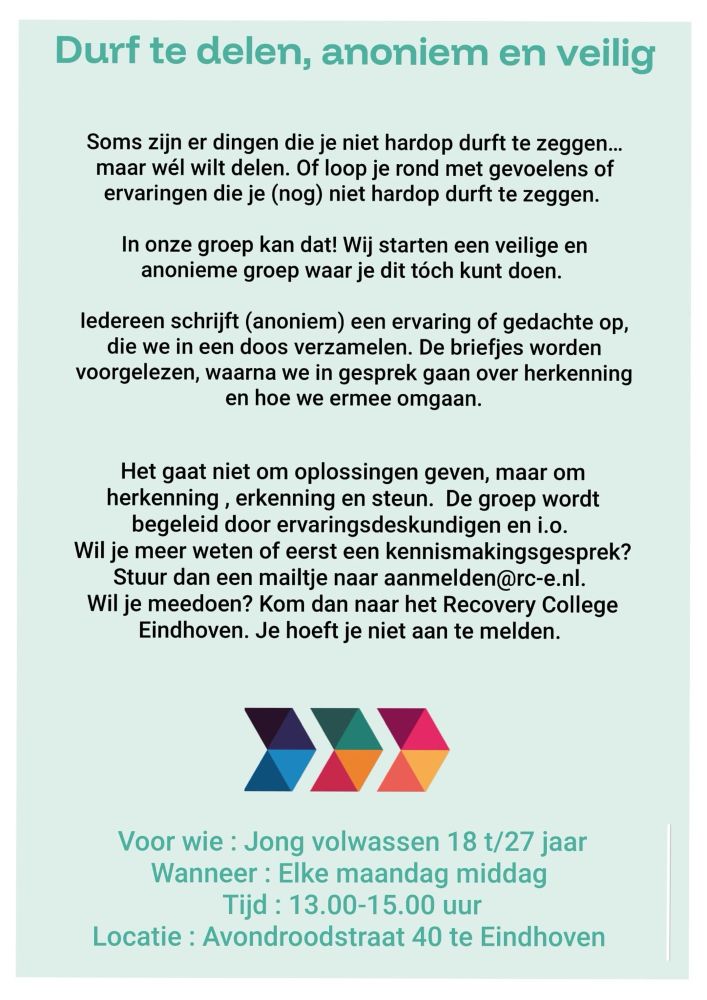 Durf te delen, anoniem en veilig

Soms zijn er dingen die je niet hardop durft te zeggen… maar wél wilt delen. Of loop je rond met gevoelens of ervaringen die je (nog) niet hardop durft te zeggen.

In onze groep kan dat! Wij starten een veilige en anonieme groep waar je dit tóch kunt doen.

Iedereen schrijft (anoniem) een ervaring of gedachte op, die we in een doos verzamelen. De briefjes worden voorgelezen, waarna we in gesprek gaan over herkenning en hoe we ermee omgaan.

Het gaat niet om oplossingen geven, maar om herkenning , erkenning en steun. De groep wordt begeleid door ervaringsdeskundigen en i.o. Wil je meer weten of eerst een kennismakingsgesprek? Stuur dan een mailtje naar aanmelden@rc-e.nl. Wil je meedoen? Kom dan naar het Recovery College Eindhoven. Je hoeft je niet aan te melden.

Voor wie : Jong volwassen 18 t/27 jaar
Wanneer : Elke maandag middag
Tijd : 13.00-15.00 uur
Locatie : Avondroodstraat 40 te Eindhoven